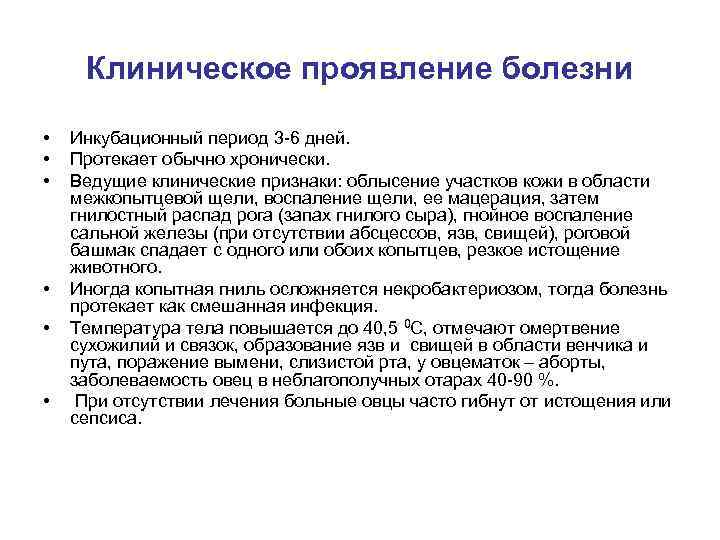 Клиническое проявление болезни

• Инкубационный период 3-6 дней.
• Протекает обычно хронически.
• Ведущие клинические признаки: облысение участков кожи в области межкопытцевой щели, воспаление щели, ее мацерация, затем гнилостный распад рога (запах гнилого сыра), гнойное воспаление сальной железы (при отсутствии абсцессов, язв, свищей), роговой башмак спадает с одного или обоих копытцев, резкое истощение животного.
• Иногда копытная гниль осложняется некробактериозом, тогда болезнь протекает как смешанная инфекция.
• Температура тела повышается до 40,5 $^0$С, отмечают омертвение сухожилий и связок, образование язв и свищей в области венчика и пута, поражение вымени, слизистой рта, у овцематок – аборты, заболеваемость овец в неблагополучных отарах 40-90 %.
• При отсутствии лечения больные овцы часто гибнут от истощения или сепсиса.